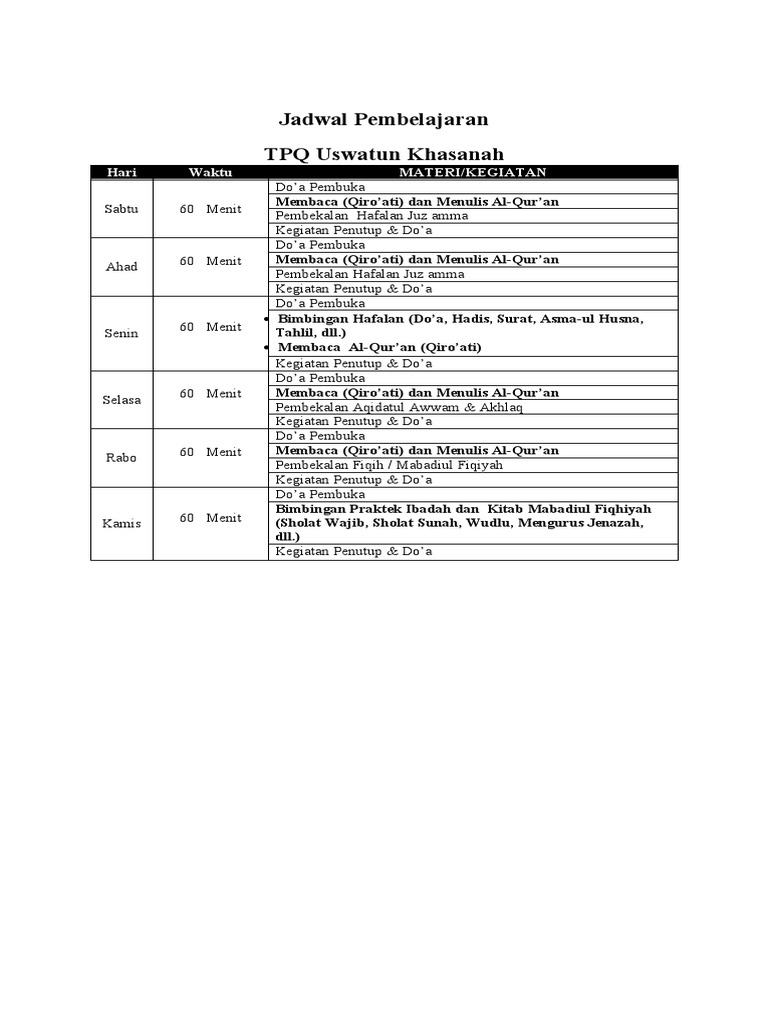 Jadwal Pembelajaran

TPQ Uswatun Khasanah

| Hari | Waktu | MATERI/KEGIATAN |
|---|---|---|
| Sabtu | 60 Menit | Do'a Pembuka |
| | | Membaca (Qiro'ati) dan Menulis Al-Qur'an |
| | | Pembekalan Hafalan Juz amma |
| | | Kegiatan Penutup & Do'a |
| Ahad | 60 Menit | Do'a Pembuka |
| | | Membaca (Qiro'ati) dan Menulis Al-Qur'an |
| | | Pembekalan Hafalan Juz amma |
| | | Kegiatan Penutup & Do'a |
| Senin | 60 Menit | Do'a Pembuka |
| | | • Bimbingan Hafalan (Do'a, Hadis, Surat, Asma-ul Husna, Tahlil, dll.) • Membaca Al-Qur'an (Qiro'ati) |
| | | Kegiatan Penutup & Do'a |
| Selasa | 60 Menit | Do'a Pembuka |
| | | Membaca (Qiro'ati) dan Menulis Al-Qur'an |
| | | Pembekalan Aqidatul Awwam & Akhlaq |
| | | Kegiatan Penutup & Do'a |
| Rabo | 60 Menit | Do'a Pembuka |
| | | Membaca (Qiro'ati) dan Menulis Al-Qur'an |
| | | Pembekalan Fiqih / Mabadiul Fiqiyah |
| | | Kegiatan Penutup & Do'a |
| Kamis | 60 Menit | Do'a Pembuka |
| | | Bimbingan Praktek Ibadah dan Kitab Mabadiul Fiqhiyah (Sholat Wajib, Sholat Sunah, Wudlu, Mengurus Jenazah, dll.) |
| | | Kegiatan Penutup & Do'a |